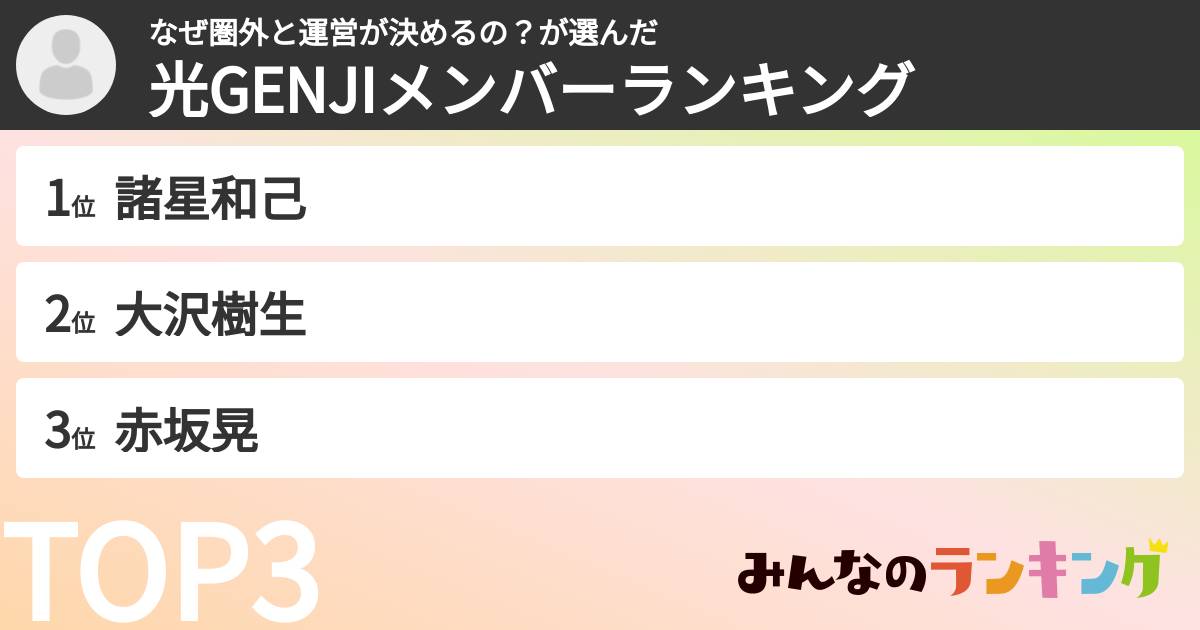 なぜ圏外と運営が決めるの？が選んだ
光GENJIメンバーランキング

1位 諸星和己

2位 大沢樹生

3位 赤坂晃

TOP3

みんなのランキング